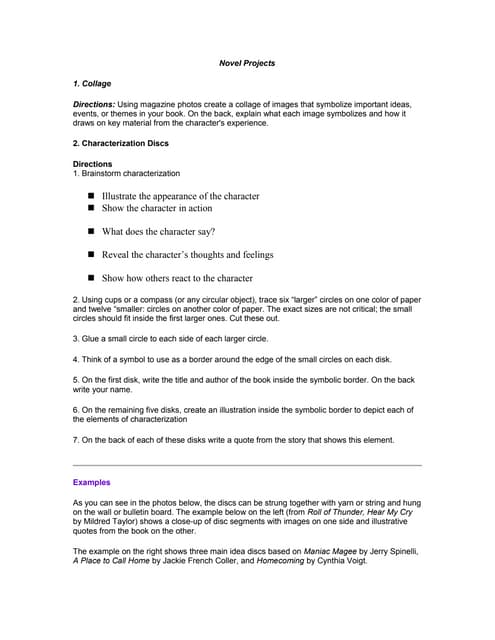 Novel Projects

1. Collage

Directions: Using magazine photos create a collage of images that symbolize important ideas, events, or themes in your book. On the back, explain what each image symbolizes and how it draws on key material from the character's experience.

2. Characterization Discs

Directions
1. Brainstorm characterization

■ Illustrate the appearance of the character
■ Show the character in action
■ What does the character say?
■ Reveal the character's thoughts and feelings
■ Show how others react to the character

2. Using cups or a compass (or any circular object), trace six "larger" circles on one color of paper and twelve "smaller: circles on another color of paper. The exact sizes are not critical; the small circles should fit inside the first larger ones. Cut these out.

3. Glue a small circle to each side of each larger circle.

4. Think of a symbol to use as a border around the edge of the small circles on each disk.

5. On the first disk, write the title and author of the book inside the symbolic border. On the back write your name.

6. On the remaining five disks, create an illustration inside the symbolic border to depict each of the elements of characterization

7. On the back of each of these disks write a quote from the story that shows this element.

Examples

As you can see in the photos below, the discs can be strung together with yarn or string and hung on the wall or bulletin board. The example below on the left (from Roll of Thunder, Hear My Cry by Mildred Taylor) shows a close-up of disc segments with images on one side and illustrative quotes from the book on the other.

The example on the right shows three main idea discs based on Maniac Magee by Jerry Spinelli, A Place to Call Home by Jackie French Coller, and Homecoming by Cynthia Voigt.